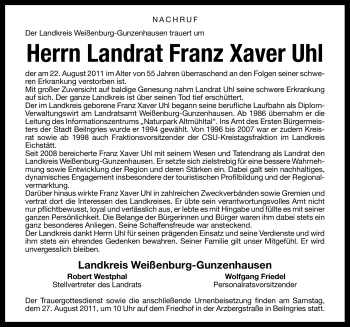 NACHRUF

Der Landkreis Weißenburg-Gunzenhausen trauert um

Herrn Landrat Franz Xaver Uhl

der am 22. August 2011 im Alter von 55 Jahren überraschend an den Folgen seiner schweren Erkrankung verstorben ist.
Mit großer Zuversicht auf baldige Genesung nahm Landrat Uhl seine schwere Erkrankung auf sich. Der ganze Landkreis ist über seinen Tod tief erschüttert.
Der im Landkreis geborene Franz Xaver Uhl begann seine berufliche Laufbahn als Diplom-Verwaltungswirt am Landratsamt Weißenburg-Gunzenhausen. Ab 1986 übernahm er die Leitung des Informationszentrums „Naturpark Altmühltal". Ins Amt des Ersten Bürgermeisters der Stadt Beilngries wurde er 1994 gewählt. Von 1996 bis 2007 war er zudem Kreisrat sowie ab 1998 auch Fraktionsvorsitzender der CSU-Kreistagsfraktion im Landkreis Eichstätt.
Seit 2008 bereicherte Franz Xaver Uhl mit seinem Wesen und Tatendrang als Landrat den Landkreis Weißenburg-Gunzenhausen. Er setzte sich zielstrebig für eine bessere Wahrnehmung sowie Entwicklung der Region und deren Stärken ein. Dabei galt sein nachhaltiges, dynamisches Engagement insbesondere der touristischen Profilbildung und der Regionalvermarktung.
Darüber hinaus wirkte Franz Xaver Uhl in zahlreichen Zweckverbänden sowie Gremien und vertrat dort die Interessen des Landkreises. Er übte sein verantwortungsvolles Amt nicht nur pflichtbewusst, loyal und verlässlich aus, er lebte es mit Hingabe und füllte es mit seiner ganzen Persönlichkeit. Die Belange der Bürgerinnen und Bürger waren ihm dabei stets ein ganz besonderes Anliegen. Seine Schaffensfreude war ansteckend.
Der Landkreis dankt Herrn Uhl für seinen prägenden Einsatz und seine Verdienste und wird ihm stets ein ehrendes Gedenken bewahren. Seiner Familie gilt unser Mitgefühl. Er wird unvergesslich bleiben.

Landkreis Weißenburg-Gunzenhausen

Robert Westphal
Stellvertreter des Landrats

Wolfgang Friedel
Personalratsvorsitzender

Der Trauergottesdienst sowie die anschließende Urnenbeisetzung finden am Samstag, dem 27. August 2011, um 10 Uhr auf dem Friedhof in der Arzbergstraße in Beilngries statt.